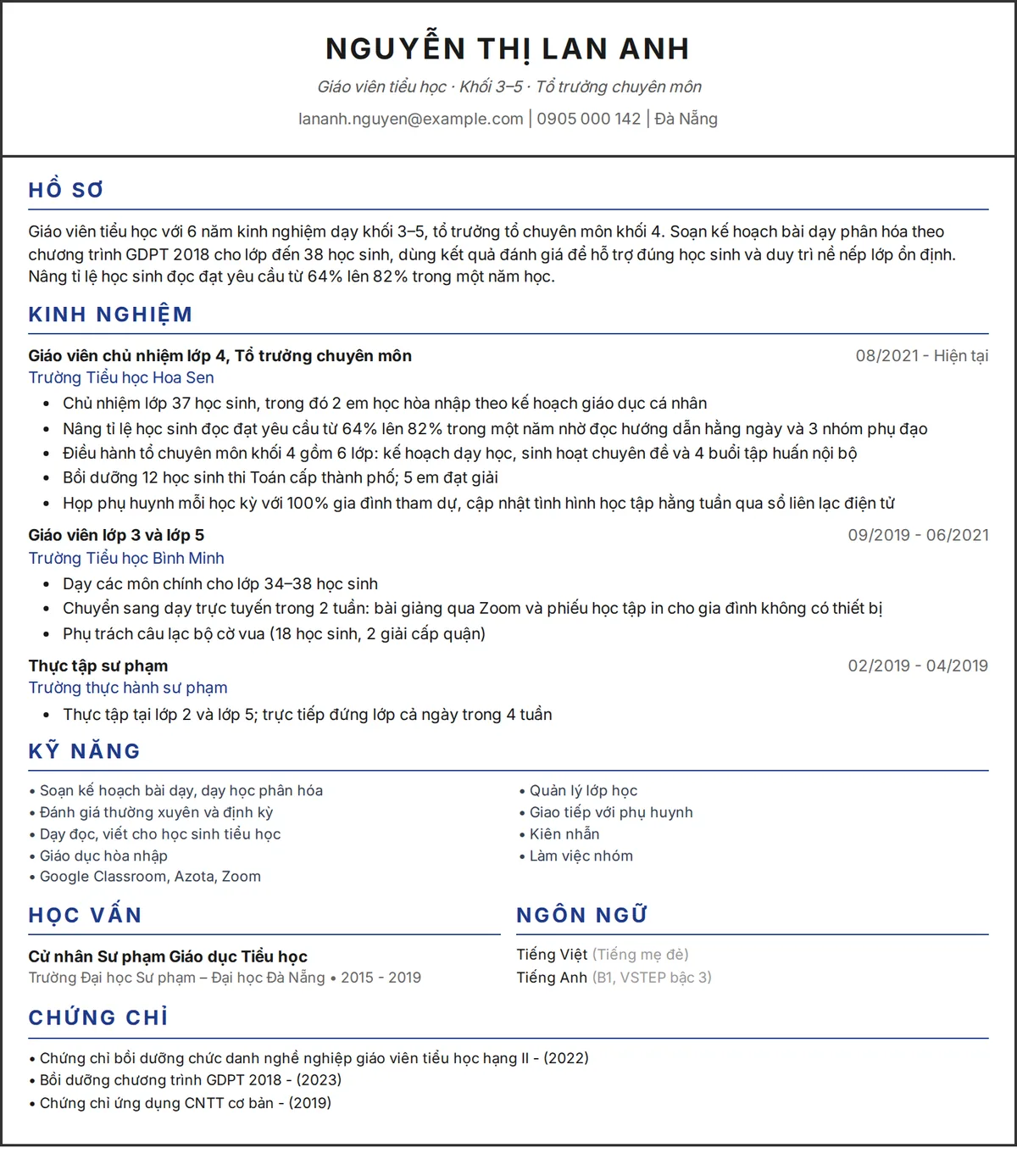 NGUYỄN THỊ LAN ANH

Giáo viên tiểu học · Khối 3–5 · Tổ trưởng chuyên môn

lananh.nguyen@example.com | 0905 000 142 | Đà Nẵng

HỒ SƠ

Giáo viên tiểu học với 6 năm kinh nghiệm dạy khối 3–5, tổ trưởng tổ chuyên môn khối 4. Soạn kế hoạch bài dạy phân hóa theo chương trình GDPT 2018 cho lớp đến 38 học sinh, dùng kết quả đánh giá để hỗ trợ đúng học sinh và duy trì nề nếp lớp ổn định. Nâng tỉ lệ học sinh đọc đạt yêu cầu từ 64% lên 82% trong một năm học.

KINH NGHIỆM

Giáo viên chủ nhiệm lớp 4, Tổ trưởng chuyên môn
08/2021 - Hiện tại
Trường Tiểu học Hoa Sen
• Chủ nhiệm lớp 37 học sinh, trong đó 2 em học hòa nhập theo kế hoạch giáo dục cá nhân
• Nâng tỉ lệ học sinh đọc đạt yêu cầu từ 64% lên 82% trong một năm nhờ đọc hướng dẫn hằng ngày và 3 nhóm phụ đạo
• Điều hành tổ chuyên môn khối 4 gồm 6 lớp: kế hoạch dạy học, sinh hoạt chuyên đề và 4 buổi tập huấn nội bộ
• Bồi dưỡng 12 học sinh thi Toán cấp thành phố; 5 em đạt giải
• Họp phụ huynh mỗi học kỳ với 100% gia đình tham dự, cập nhật tình hình học tập hằng tuần qua sổ liên lạc điện tử

Giáo viên lớp 3 và lớp 5
09/2019 - 06/2021
Trường Tiểu học Bình Minh
• Dạy các môn chính cho lớp 34–38 học sinh
• Chuyển sang dạy trực tuyến trong 2 tuần: bài giảng qua Zoom và phiếu học tập in cho gia đình không có thiết bị
• Phụ trách câu lạc bộ cờ vua (18 học sinh, 2 giải cấp quận)

Thực tập sư phạm
02/2019 - 04/2019
Trường thực hành sư phạm
• Thực tập tại lớp 2 và lớp 5; trực tiếp đứng lớp cả ngày trong 4 tuần

KỸ NĂNG

• Soạn kế hoạch bài dạy, dạy học phân hóa
• Đánh giá thường xuyên và định kỳ
• Dạy đọc, viết cho học sinh tiểu học
• Giáo dục hòa nhập
• Google Classroom, Azota, Zoom

• Quản lý lớp học
• Giao tiếp với phụ huynh
• Kiên nhẫn
• Làm việc nhóm

HỌC VẤN

Cử nhân Sư phạm Giáo dục Tiểu học
Trường Đại học Sư phạm – Đại học Đà Nẵng • 2015 - 2019

NGÔN NGỮ

Tiếng Việt (Tiếng mẹ đẻ)
Tiếng Anh (B1, VSTEP bậc 3)

CHỨNG CHỈ

• Chứng chỉ bồi dưỡng chức danh nghề nghiệp giáo viên tiểu học hạng II - (2022)
• Bồi dưỡng chương trình GDPT 2018 - (2023)
• Chứng chỉ ứng dụng CNTT cơ bản - (2019)